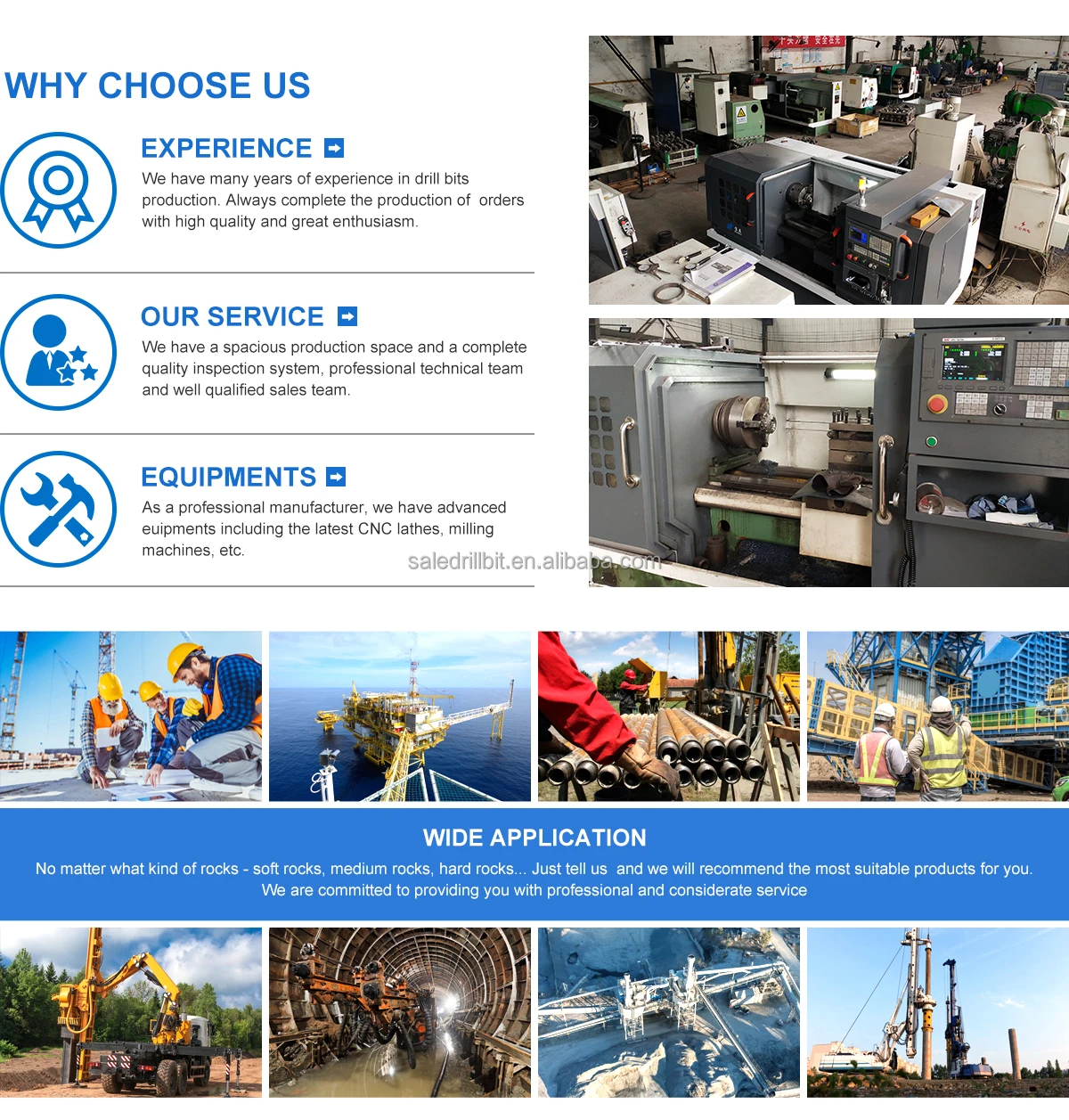 WHY CHOOSE US

EXPERIENCE

We have many years of experience in drill bits production. Always complete the production of orders with high quality and great enthusiasm.

OUR SERVICE

We have a spacious production space and a complete quality inspection system, professional technical team and well qualified sales team.

EQUIPMENTS

As a professional manufacturer, we have advanced euipments including the latest CNC lathes, milling machines, etc.

WIDE APPLICATION

No matter what kind of rocks - soft rocks, medium rocks, hard rocks... Just tell us and we will recommend the most suitable products for you. We are committed to providing you with professional and considerate service

saledrillbit.en.alibaba.com